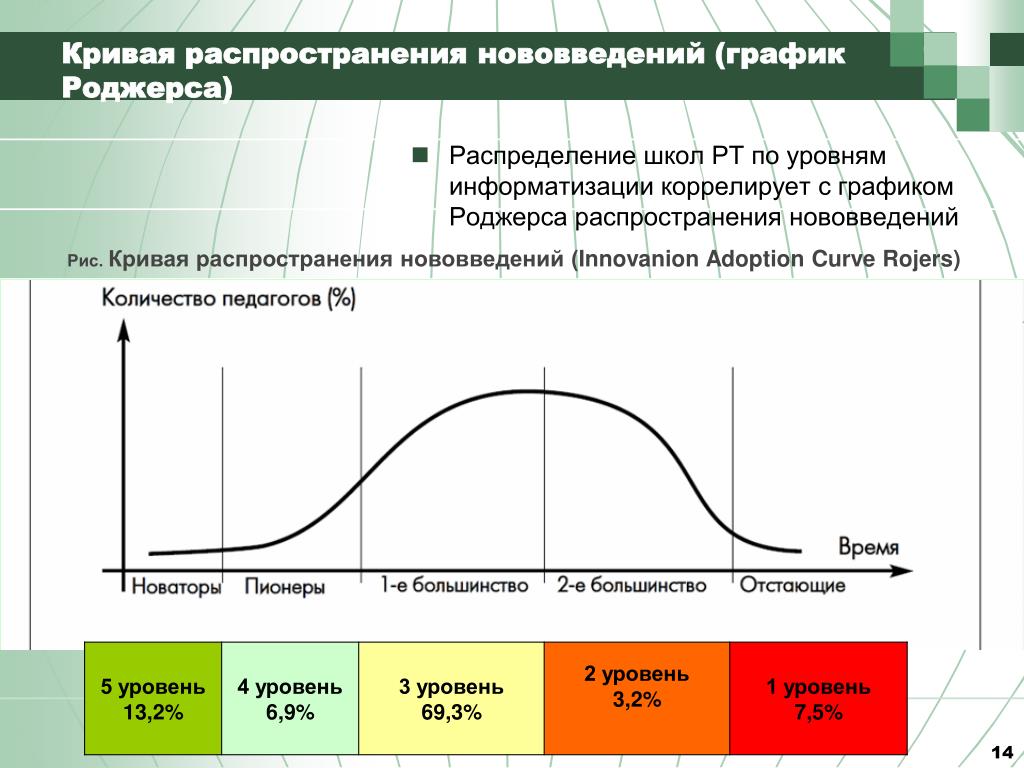 Кривая распространения нововведений (график Роджерса)

Распределение школ РТ по уровням информатизации коррелирует с графиком Роджерса распространения нововведений

Рис. Кривая распространения нововведений (Innovanion Adoption Curve Rojers)

Количество педагогов (%)

Время

Новаторы Пионеры 1-е большинство 2-е большинство Отстающие

| 5 уровень 13,2% | 4 уровень 6,9% | 3 уровень 69,3% | 2 уровень 3,2% | 1 уровень 7,5% |
|---|---|---|---|---|

14